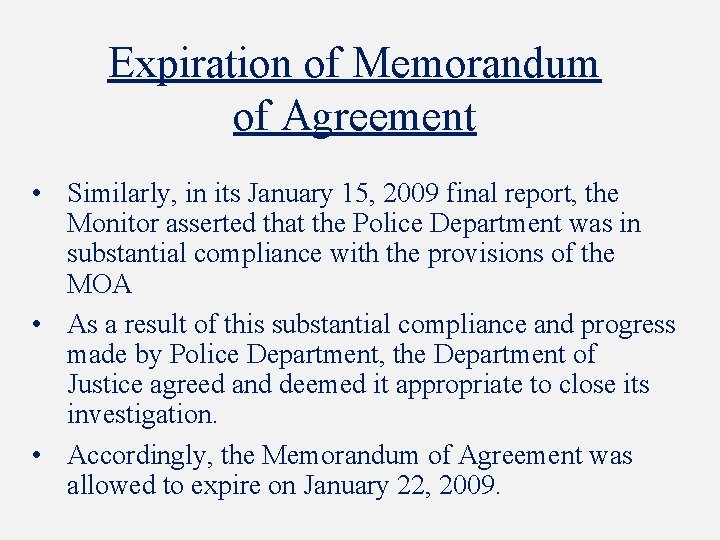 Expiration of Memorandum of Agreement

• Similarly, in its January 15, 2009 final report, the Monitor asserted that the Police Department was in substantial compliance with the provisions of the MOA

• As a result of this substantial compliance and progress made by Police Department, the Department of Justice agreed and deemed it appropriate to close its investigation.

• Accordingly, the Memorandum of Agreement was allowed to expire on January 22, 2009.